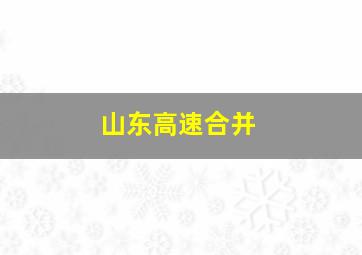 山东高速合并